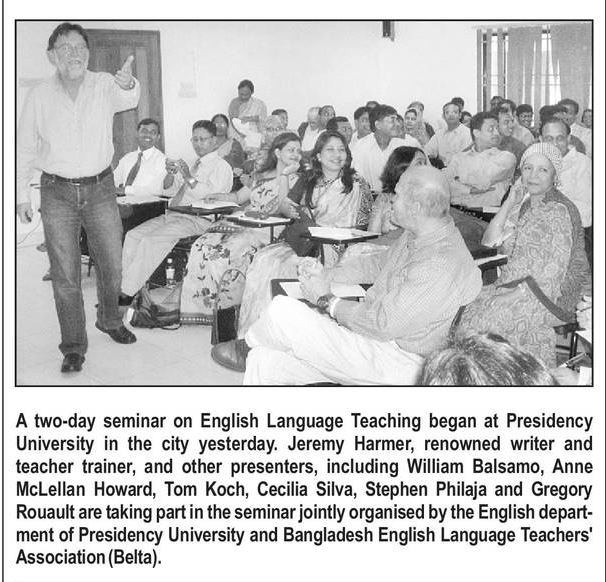 A two-day seminar on English Language Teaching began at Presidency University in the city yesterday. Jeremy Harmer, renowned writer and teacher trainer, and other presenters, including William Balsamo, Anne McLellan Howard, Tom Koch, Cecilia Silva, Stephen Philaja and Gregory Rouault are taking part in the seminar jointly organised by the English department of Presidency University and Bangladesh English Language Teachers' Association (Belta).